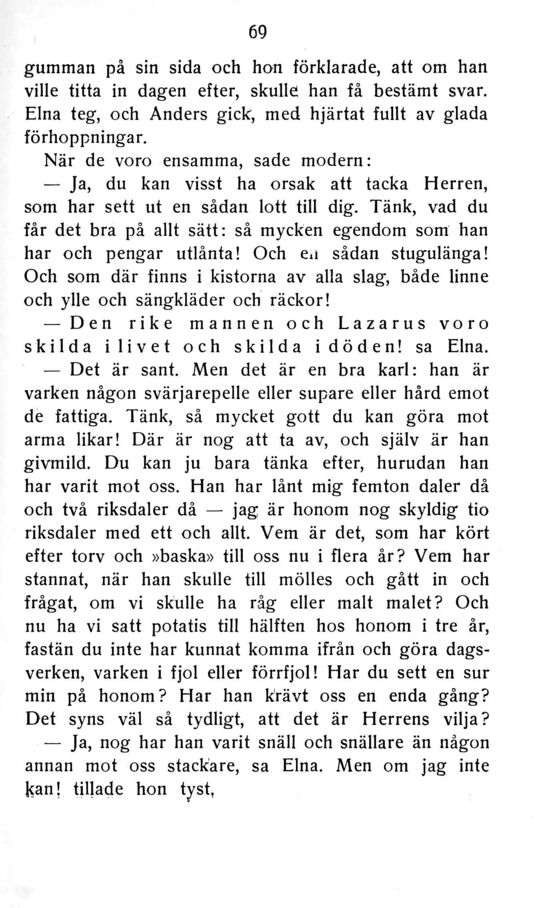 69

gumman på sin sida och hon förklarade, att om han ville titta in dagen efter, skulle han få bestämt svar. Elna teg, och Anders gick, med hjärtat fullt av glada förhoppningar.

När de voro ensamma, sade modern:

— Ja, du kan visst ha orsak att tacka Herren, som har sett ut en sådan lott till dig. Tänk, vad du får det bra på allt sätt: så mycken egendom som han har och pengar utlånta! Och en sådan stugulänga! Och som där finns i kistorna av alla slag, både linne och ylle och sängkläder och räckor!

— Den rike mannen och Lazarus voro skilda i livet och skilda i döden! sa Elna.

— Det är sant. Men det är en bra karl: han är varken någon svärjarepelle eller supare eller hård emot de fattiga. Tänk, så mycket gott du kan göra mot arma likar! Där är nog att ta av, och själv är han givmild. Du kan ju bara tänka efter, hurudan han har varit mot oss. Han har lånt mig femton daler då och två riksdaler då — jag är honom nog skyldig tio riksdaler med ett och allt. Vem är det, som har kört efter torv och »baska» till oss nu i flera år? Vem har stannat, när han skulle till mölles och gått in och frågat, om vi skulle ha råg eller malt malet? Och nu ha vi satt potatis till hälften hos honom i tre år, fastän du inte har kunnat komma ifrån och göra dagsverken, varken i fjol eller förrfjol! Har du sett en sur min på honom? Har han krävt oss en enda gång? Det syns väl så tydligt, att det är Herrens vilja?

— Ja, nog har han varit snäll och snällare än någon annan mot oss stackare, sa Elna. Men om jag inte kan! tillade hon tyst.